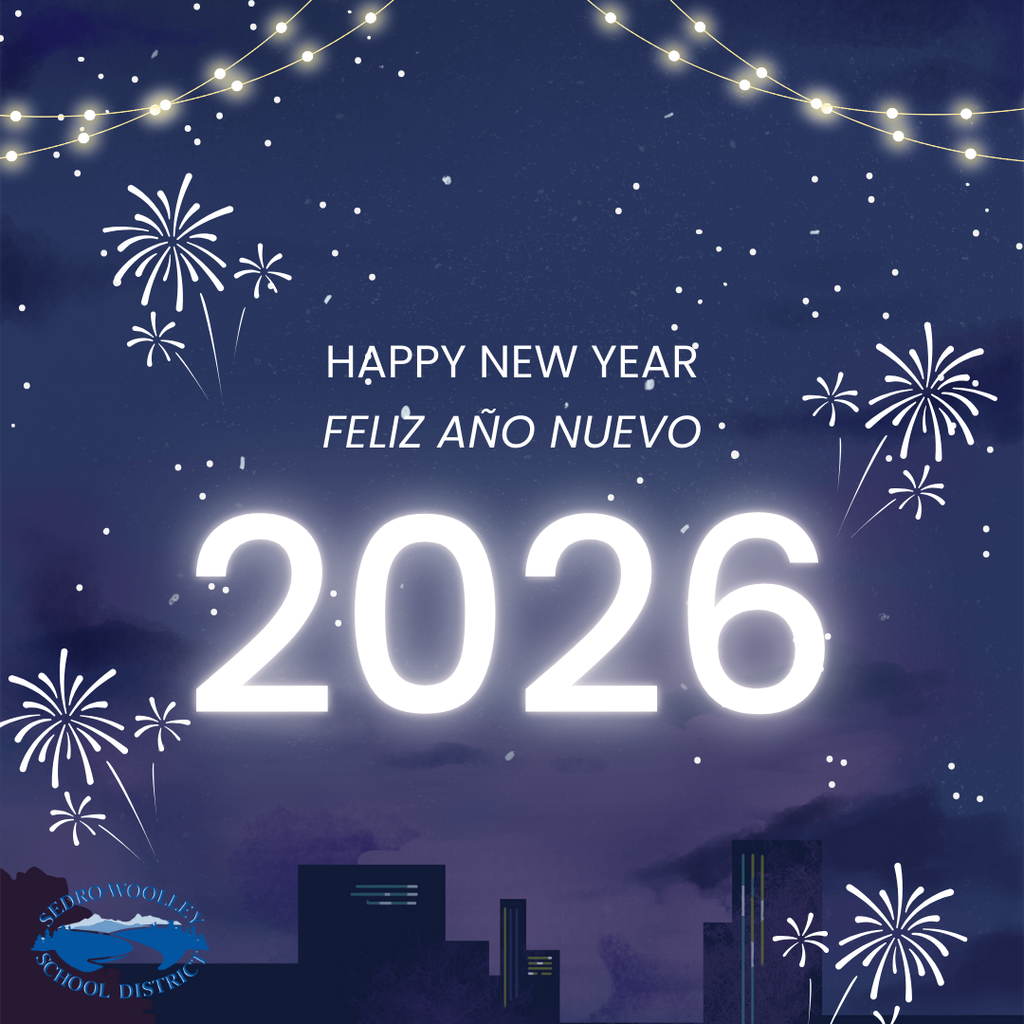 HAPPY NEW YEAR
FELIZ AÑO NUEVO

2026

SEDRO-WOOLLEY
SCHOOL DISTRICT